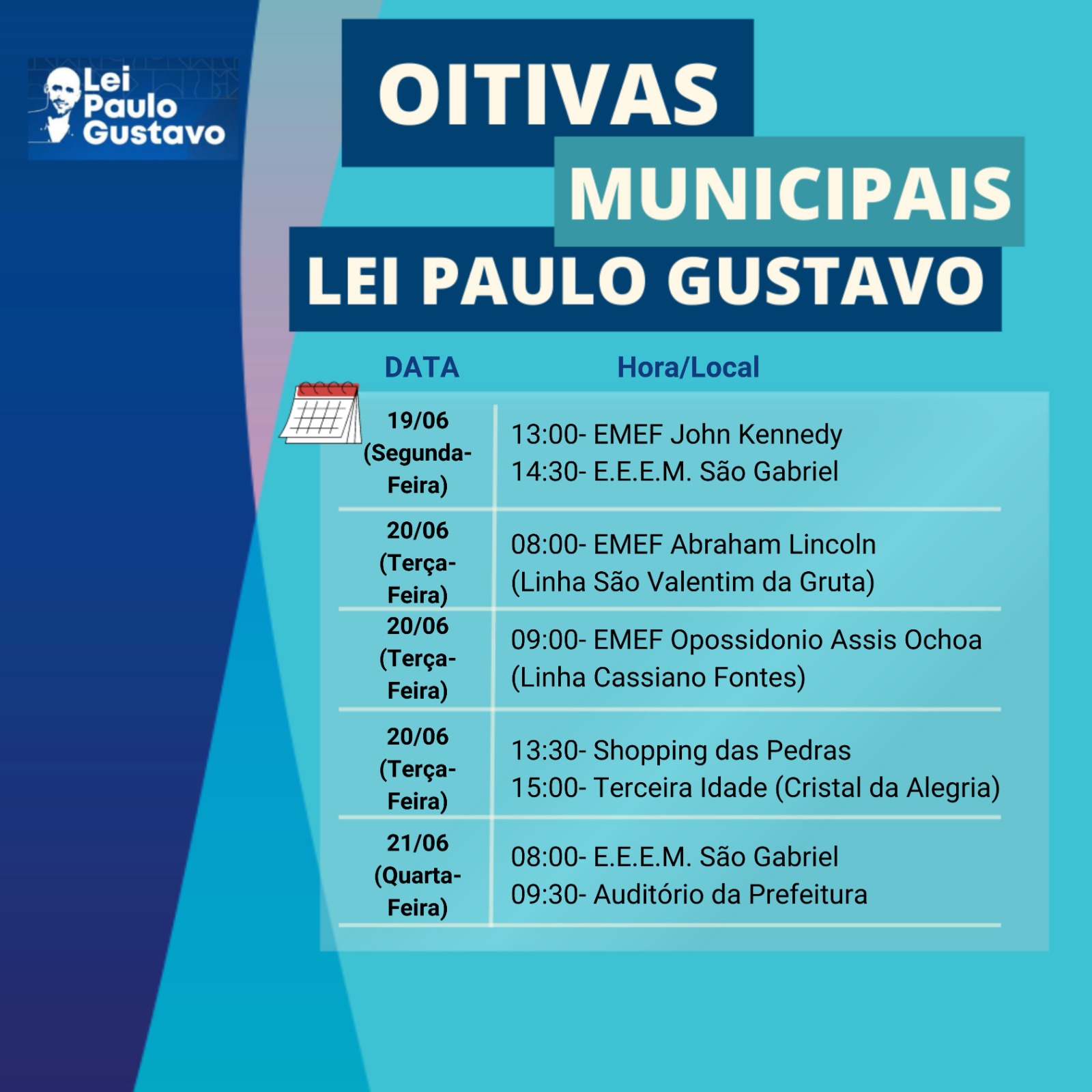 Lei
Paulo
Gustavo

OITIVAS
MUNICIPAIS
LEI PAULO GUSTAVO

| DATA | Hora/Local |
|---|---|
| 19/06 (Segunda-Feira) | 13:00- EMEF John Kennedy 14:30- E.E.E.M. São Gabriel |
| 20/06 (Terça-Feira) | 08:00- EMEF Abraham Lincoln (Linha São Valentim da Gruta) |
| 20/06 (Terça-Feira) | 09:00- EMEF Opossidonio Assis Ochoa (Linha Cassiano Fontes) |
| 20/06 (Terça-Feira) | 13:30- Shopping das Pedras 15:00- Terceira Idade (Cristal da Alegria) |
| 21/06 (Quarta-Feira) | 08:00- E.E.E.M. São Gabriel 09:30- Auditório da Prefeitura |